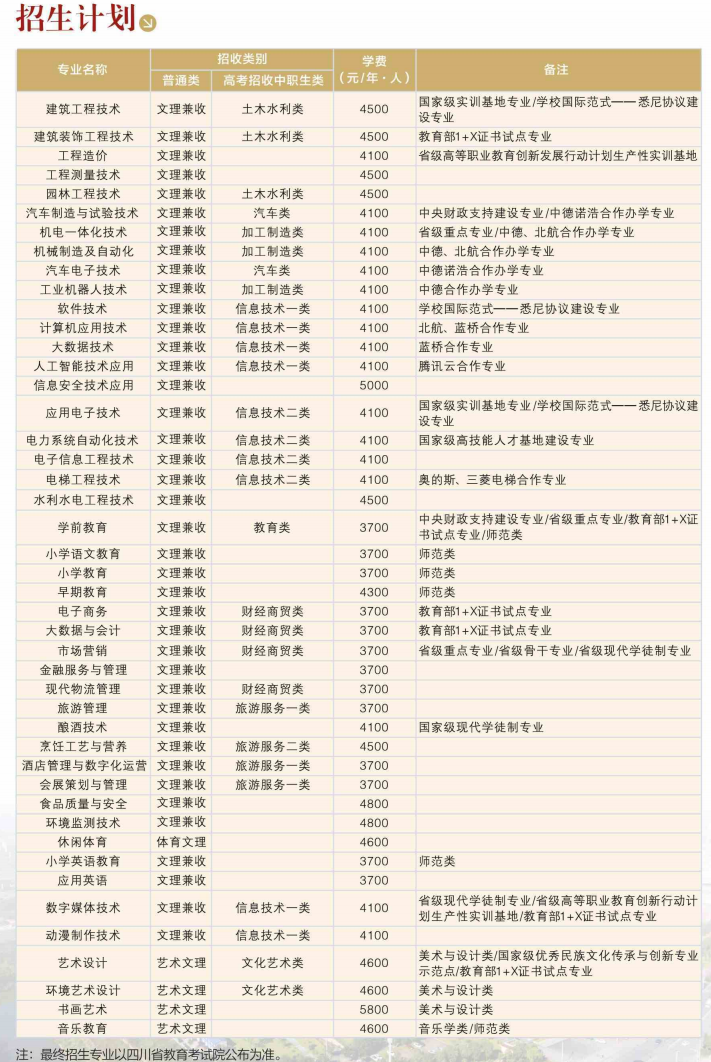 招生计划

| 专业名称 | 招收类别 普通类 | 招收类别 高考招收中职生类 | 学费（元/年·人） | 备注 |
|---|---|---|---|---|
| 建筑工程技术 | 文理兼收 | 土木水利类 | 4500 | 国家级实训基地专业/学校国际范式——悉尼协议建设专业 |
| 建筑装饰工程技术 | 文理兼收 | 土木水利类 | 4500 | 教育部1+X证书试点专业 |
| 工程造价 | 文理兼收 | | 4100 | 省级高等职业教育创新发展行动计划生产性实训基地 |
| 工程测量技术 | 文理兼收 | | 4500 | |
| 园林工程技术 | 文理兼收 | 土木水利类 | 4500 | |
| 汽车制造与试验技术 | 文理兼收 | 汽车类 | 4100 | 中央财政支持建设专业/中德诺浩合作办学专业 |
| 机电一体化技术 | 文理兼收 | 加工制造类 | 4100 | 省级重点专业/中德、北航合作办学专业 |
| 机械制造及自动化 | 文理兼收 | 加工制造类 | 4100 | 中德、北航合作办学专业 |
| 汽车电子技术 | 文理兼收 | 汽车类 | 4100 | 中德诺浩合作办学专业 |
| 工业机器人技术 | 文理兼收 | 加工制造类 | 4100 | 中德合作办学专业 |
| 软件技术 | 文理兼收 | 信息技术一类 | 4100 | 学校国际范式——悉尼协议建设专业 |
| 计算机应用技术 | 文理兼收 | 信息技术一类 | 4100 | 北航、蓝桥合作专业 |
| 大数据技术 | 文理兼收 | 信息技术一类 | 4100 | 蓝桥合作专业 |
| 人工智能技术应用 | 文理兼收 | 信息技术一类 | 4100 | 腾讯云合作专业 |
| 信息安全技术应用 | 文理兼收 | | 5000 | |
| 应用电子技术 | 文理兼收 | 信息技术二类 | 4100 | 国家级实训基地专业/学校国际范式——悉尼协议建设专业 |
| 电力系统自动化技术 | 文理兼收 | 信息技术二类 | 4100 | 国家级高技能人才基地建设专业 |
| 电子信息工程技术 | 文理兼收 | 信息技术二类 | 4100 | |
| 电梯工程技术 | 文理兼收 | 信息技术二类 | 4100 | 奥的斯、三菱电梯合作专业 |
| 水利水电工程技术 | 文理兼收 | | 4500 | |
| 学前教育 | 文理兼收 | 教育类 | 3700 | 中央财政支持建设专业/省级重点专业/教育部1+X证书试点专业/师范类 |
| 小学语文教育 | 文理兼收 | | 3700 | 师范类 |
| 小学教育 | 文理兼收 | | 3700 | 师范类 |
| 早期教育 | 文理兼收 | | 4300 | 师范类 |
| 电子商务 | 文理兼收 | 财经商贸类 | 3700 | 教育部1+X证书试点专业 |
| 大数据与会计 | 文理兼收 | 财经商贸类 | 3700 | 教育部1+X证书试点专业 |
| 市场营销 | 文理兼收 | 财经商贸类 | 3700 | 省级重点专业/省级骨干专业/省级现代学徒制专业 |
| 金融服务与管理 | 文理兼收 | | 3700 | |
| 现代物流管理 | 文理兼收 | 财经商贸类 | 3700 | |
| 旅游管理 | 文理兼收 | 旅游服务一类 | 3700 | |
| 酿酒技术 | 文理兼收 | | 4100 | 国家级现代学徒制专业 |
| 烹饪工艺与营养 | 文理兼收 | 旅游服务二类 | 4500 | |
| 酒店管理与数字化运营 | 文理兼收 | 旅游服务一类 | 3700 | |
| 会展策划与管理 | 文理兼收 | 旅游服务一类 | 3700 | |
| 食品质量与安全 | 文理兼收 | | 4800 | |
| 环境监测技术 | 文理兼收 | | 4800 | |
| 休闲体育 | 体育文理 | | 4600 | |
| 小学英语教育 | 文理兼收 | | 3700 | 师范类 |
| 应用英语 | 文理兼收 | | 3700 | |
| 数字媒体技术 | 文理兼收 | 信息技术一类 | 4100 | 省级现代学徒制专业/省级高等职业教育创新行动计划生产性实训基地/教育部1+X证书试点专业 |
| 动漫制作技术 | 文理兼收 | 信息技术一类 | 4100 | |
| 艺术设计 | 艺术文理 | 文化艺术类 | 4600 | 美术与设计类/国家级优秀民族文化传承与创新专业示范点/教育部1+X证书试点专业 |
| 环境艺术设计 | 艺术文理 | 文化艺术类 | 4600 | 美术与设计类 |
| 书画艺术 | 艺术文理 | | 5800 | 美术与设计类 |
| 音乐教育 | 艺术文理 | | 4600 | 音乐学类/师范类 |

注：最终招生专业以四川省教育考试院公布为准。